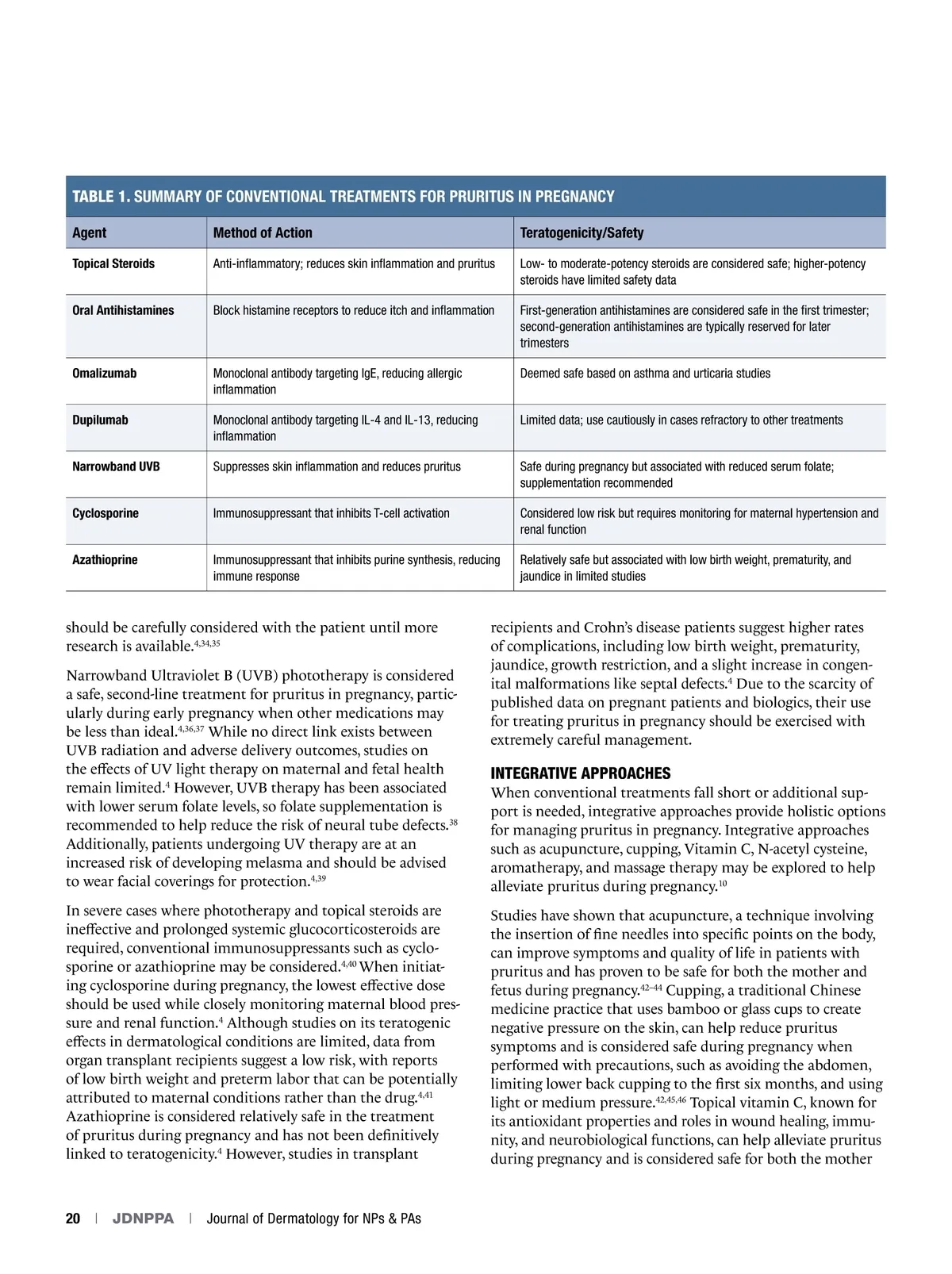 TABLE 1. SUMMARY OF CONVENTIONAL TREATMENTS FOR PRURITUS IN PREGNANCY

| Agent | Method of Action | Teratogenicity/Safety |
|---|---|---|
| Topical Steroids | Anti-inflammatory; reduces skin inflammation and pruritus | Low- to moderate-potency steroids are considered safe; higher-potency steroids have limited safety data |
| Oral Antihistamines | Block histamine receptors to reduce itch and inflammation | First-generation antihistamines are considered safe in the first trimester; second-generation antihistamines are typically reserved for later trimesters |
| Omalizumab | Monoclonal antibody targeting IgE, reducing allergic inflammation | Deemed safe based on asthma and urticaria studies |
| Dupilumab | Monoclonal antibody targeting IL-4 and IL-13, reducing inflammation | Limited data; use cautiously in cases refractory to other treatments |
| Narrowband UVB | Suppresses skin inflammation and reduces pruritus | Safe during pregnancy but associated with reduced serum folate; supplementation recommended |
| Cyclosporine | Immunosuppressant that inhibits T-cell activation | Considered low risk but requires monitoring for maternal hypertension and renal function |
| Azathioprine | Immunosuppressant that inhibits purine synthesis, reducing immune response | Relatively safe but associated with low birth weight, prematurity, and jaundice in limited studies |

should be carefully considered with the patient until more research is available.$^{4,34,35}$

Narrowband Ultraviolet B (UVB) phototherapy is considered a safe, second-line treatment for pruritus in pregnancy, particularly during early pregnancy when other medications may be less than ideal.$^{4,36,37}$ While no direct link exists between UVB radiation and adverse delivery outcomes, studies on the effects of UV light therapy on maternal and fetal health remain limited.$^{4}$ However, UVB therapy has been associated with lower serum folate levels, so folate supplementation is recommended to help reduce the risk of neural tube defects.$^{38}$ Additionally, patients undergoing UV therapy are at an increased risk of developing melasma and should be advised to wear facial coverings for protection.$^{4,39}$

In severe cases where phototherapy and topical steroids are ineffective and prolonged systemic glucocorticosteroids are required, conventional immunosuppressants such as cyclosporine or azathioprine may be considered.$^{4,40}$ When initiating cyclosporine during pregnancy, the lowest effective dose should be used while closely monitoring maternal blood pressure and renal function.$^{4}$ Although studies on its teratogenic effects in dermatological conditions are limited, data from organ transplant recipients suggest a low risk, with reports of low birth weight and preterm labor that can be potentially attributed to maternal conditions rather than the drug.$^{4,41}$ Azathioprine is considered relatively safe in the treatment of pruritus during pregnancy and has not been definitively linked to teratogenicity.$^{4}$ However, studies in transplant recipients and Crohn's disease patients suggest higher rates of complications, including low birth weight, prematurity, jaundice, growth restriction, and a slight increase in congenital malformations like septal defects.$^{4}$ Due to the scarcity of published data on pregnant patients and biologics, their use for treating pruritus in pregnancy should be exercised with extremely careful management.

INTEGRATIVE APPROACHES
When conventional treatments fall short or additional support is needed, integrative approaches provide holistic options for managing pruritus in pregnancy. Integrative approaches such as acupuncture, cupping, Vitamin C, N-acetyl cysteine, aromatherapy, and massage therapy may be explored to help alleviate pruritus during pregnancy.$^{10}$

Studies have shown that acupuncture, a technique involving the insertion of fine needles into specific points on the body, can improve symptoms and quality of life in patients with pruritus and has proven to be safe for both the mother and fetus during pregnancy.$^{42–44}$ Cupping, a traditional Chinese medicine practice that uses bamboo or glass cups to create negative pressure on the skin, can help reduce pruritus symptoms and is considered safe during pregnancy when performed with precautions, such as avoiding the abdomen, limiting lower back cupping to the first six months, and using light or medium pressure.$^{42,45,46}$ Topical vitamin C, known for its antioxidant properties and roles in wound healing, immunity, and neurobiological functions, can help alleviate pruritus during pregnancy and is considered safe for both the mother

20 | JDNPPA | Journal of Dermatology for NPs & PAs